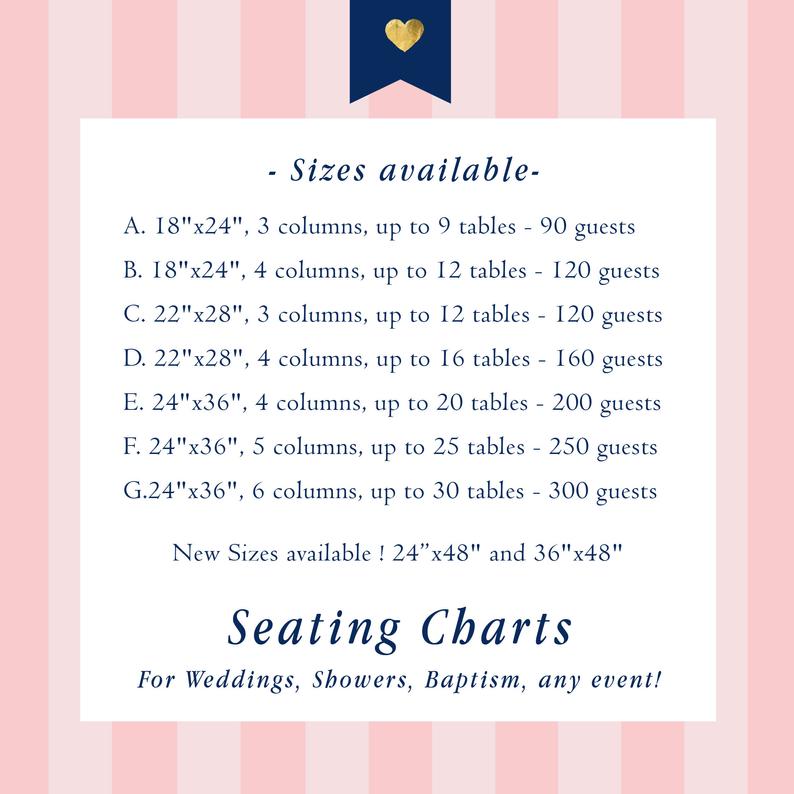 - Sizes available-

A. 18"x24", 3 columns, up to 9 tables - 90 guests

B. 18"x24", 4 columns, up to 12 tables - 120 guests

C. 22"x28", 3 columns, up to 12 tables - 120 guests

D. 22"x28", 4 columns, up to 16 tables - 160 guests

E. 24"x36", 4 columns, up to 20 tables - 200 guests

F. 24"x36", 5 columns, up to 25 tables - 250 guests

G.24"x36", 6 columns, up to 30 tables - 300 guests

New Sizes available ! 24”x48" and 36"x48"

Seating Charts

For Weddings, Showers, Baptism, any event!